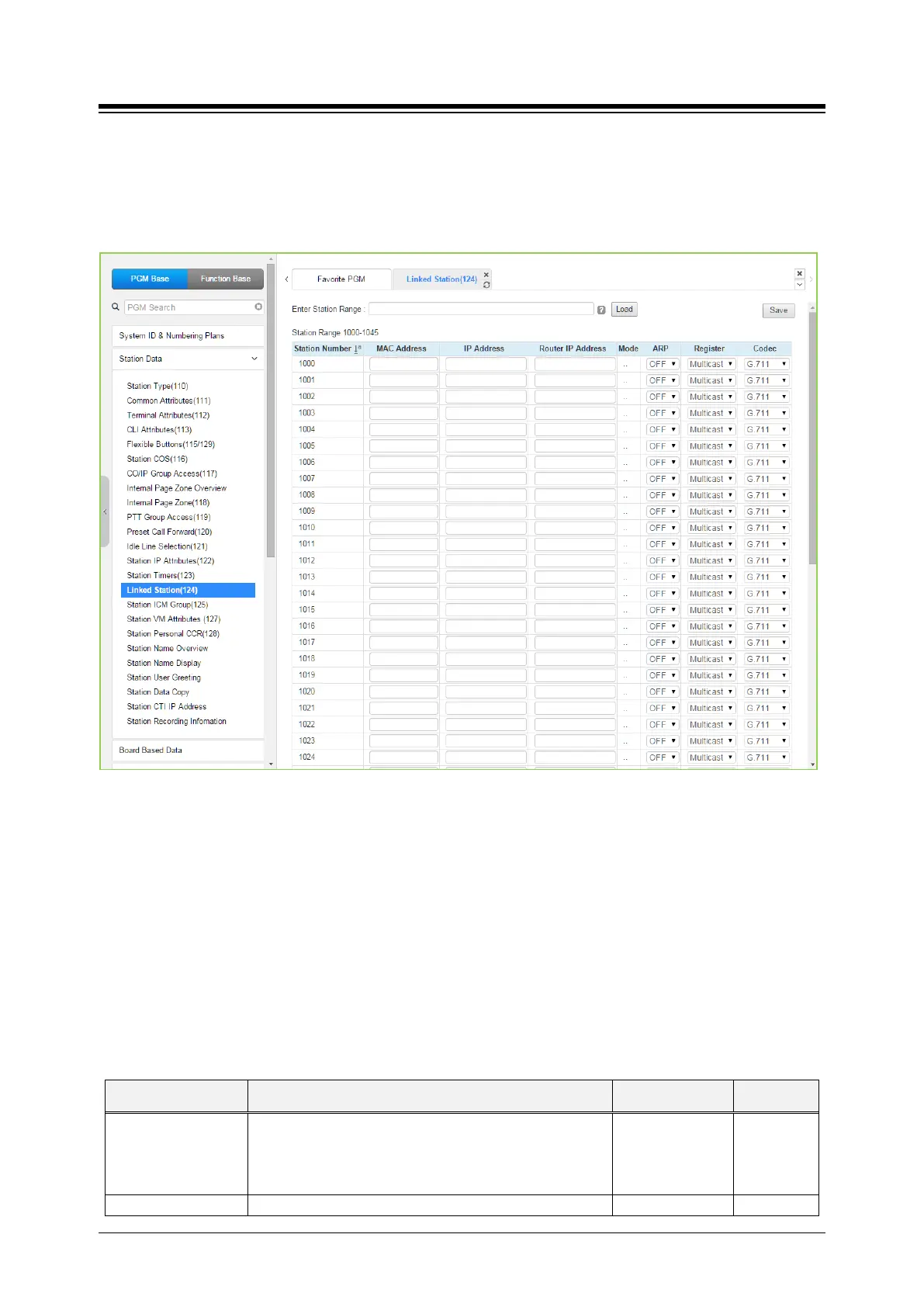 PGM Base
Function Base

PGM Search

System ID & Numbering Plans

Station Data

Station Type(110)
Common Attributes(111)
Terminal Attributes(112)
CLI Attributes(113)
Flexible Buttons(115/129)
Station COS(116)
CO/IP Group Access(117)
Internal Page Zone Overview
Internal Page Zone(118)
PTT Group Access(119)
Preset Call Forward(120)
Idle Line Selection(121)
Station IP Attributes(122)
Station Timers(123)
Linked Station(124)
Station ICM Group(125)
Station VM Attributes (127)
Station Personal CCR(128)
Station Name Overview
Station Name Display
Station User Greeting
Station Data Copy
Station CTI IP Address
Station Recording Infomation

Board Based Data

Favorite PGM
Linked Station(124)

Enter Station Range :
Load
Save

Station Range 1000-1045

| Station Number | MAC Address | IP Address | Router IP Address | Mode | ARP | Register | Codec |
|---|---|---|---|---|---|---|---|
| 1000 | | | | .. | OFF | Multicast | G.711 |
| 1001 | | | | .. | OFF | Multicast | G.711 |
| 1002 | | | | .. | OFF | Multicast | G.711 |
| 1003 | | | | .. | OFF | Multicast | G.711 |
| 1004 | | | | .. | OFF | Multicast | G.711 |
| 1005 | | | | .. | OFF | Multicast | G.711 |
| 1006 | | | | .. | OFF | Multicast | G.711 |
| 1007 | | | | .. | OFF | Multicast | G.711 |
| 1008 | | | | .. | OFF | Multicast | G.711 |
| 1009 | | | | .. | OFF | Multicast | G.711 |
| 1010 | | | | .. | OFF | Multicast | G.711 |
| 1011 | | | | .. | OFF | Multicast | G.711 |
| 1012 | | | | .. | OFF | Multicast | G.711 |
| 1013 | | | | .. | OFF | Multicast | G.711 |
| 1014 | | | | .. | OFF | Multicast | G.711 |
| 1015 | | | | .. | OFF | Multicast | G.711 |
| 1016 | | | | .. | OFF | Multicast | G.711 |
| 1017 | | | | .. | OFF | Multicast | G.711 |
| 1018 | | | | .. | OFF | Multicast | G.711 |
| 1019 | | | | .. | OFF | Multicast | G.711 |
| 1020 | | | | .. | OFF | Multicast | G.711 |
| 1021 | | | | .. | OFF | Multicast | G.711 |
| 1022 | | | | .. | OFF | Multicast | G.711 |
| 1023 | | | | .. | OFF | Multicast | G.711 |
| 1024 | | | | .. | OFF | Multicast | G.711 |